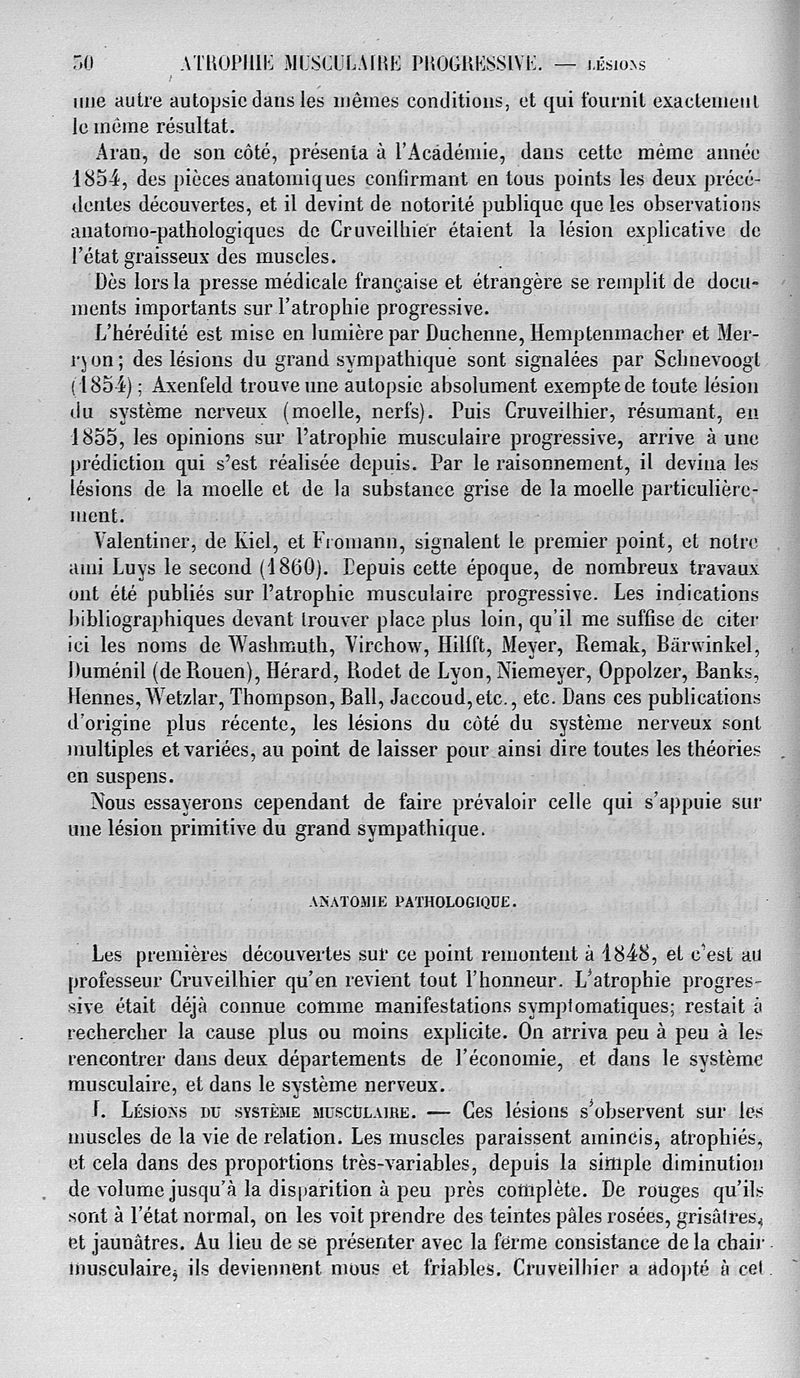 50 ATROPHIE MUSCULAIRE PROGRESSIVE. — LÉSIONS

une autre autopsie dans les mêmes conditions, et qui fournit exactement le même résultat.

Aran, de son côté, présenta à l'Académie, dans cette même année 1854, des pièces anatomiques confirmant en tous points les deux précédentes découvertes, et il devint de notoriété publique que les observations anatomo-pathologiques de Cruveilhier étaient la lésion explicative de l'état graisseux des muscles.

Dès lors la presse médicale française et étrangère se remplit de documents importants sur l'atrophie progressive.

L'hérédité est mise en lumière par Duchenne, Hemptenmacher et Merryon; des lésions du grand sympathique sont signalées par Schnevoogt (1854); Axenfeld trouve une autopsie absolument exempte de toute lésion du système nerveux (moelle, nerfs). Puis Cruveilhier, résumant, en 1855, les opinions sur l'atrophie musculaire progressive, arrive à une prédiction qui s'est réalisée depuis. Par le raisonnement, il devina les lésions de la moelle et de la substance grise de la moelle particulièrement.

Valentiner, de Kiel, et Fromann, signalent le premier point, et notre ami Luys le second (1860). Depuis cette époque, de nombreux travaux ont été publiés sur l'atrophie musculaire progressive. Les indications bibliographiques devant trouver place plus loin, qu'il me suffise de citer ici les noms de Washmuth, Virchow, Hilfft, Meyer, Remak, Bärwinkel, Duménil (de Rouen), Hérard, Rodet de Lyon, Niemeyer, Oppolzer, Banks, Hennes, Wetzlar, Thompson, Ball, Jaccoud, etc., etc. Dans ces publications d'origine plus récente, les lésions du côté du système nerveux sont multiples et variées, au point de laisser pour ainsi dire toutes les théories en suspens.

Nous essayerons cependant de faire prévaloir celle qui s'appuie sur une lésion primitive du grand sympathique.

ANATOMIE PATHOLOGIQUE.

Les premières découvertes sur ce point remontent à 1848, et c'est au professeur Cruveilhier qu'en revient tout l'honneur. L'atrophie progressive était déjà connue comme manifestations symptomatiques; restait à rechercher la cause plus ou moins explicite. On arriva peu à peu à les rencontrer dans deux départements de l'économie, et dans le système musculaire, et dans le système nerveux.

I. LÉSIONS DU SYSTÈME MUSCULAIRE. — Ces lésions s'observent sur les muscles de la vie de relation. Les muscles paraissent amincis, atrophiés, et cela dans des proportions très-variables, depuis la simple diminution de volume jusqu'à la disparition à peu près complète. De rouges qu'ils sont à l'état normal, on les voit prendre des teintes pâles rosées, grisâtres, et jaunâtres. Au lieu de se présenter avec la ferme consistance de la chair musculaire, ils deviennent mous et friables. Cruveilhier a adopté à cet